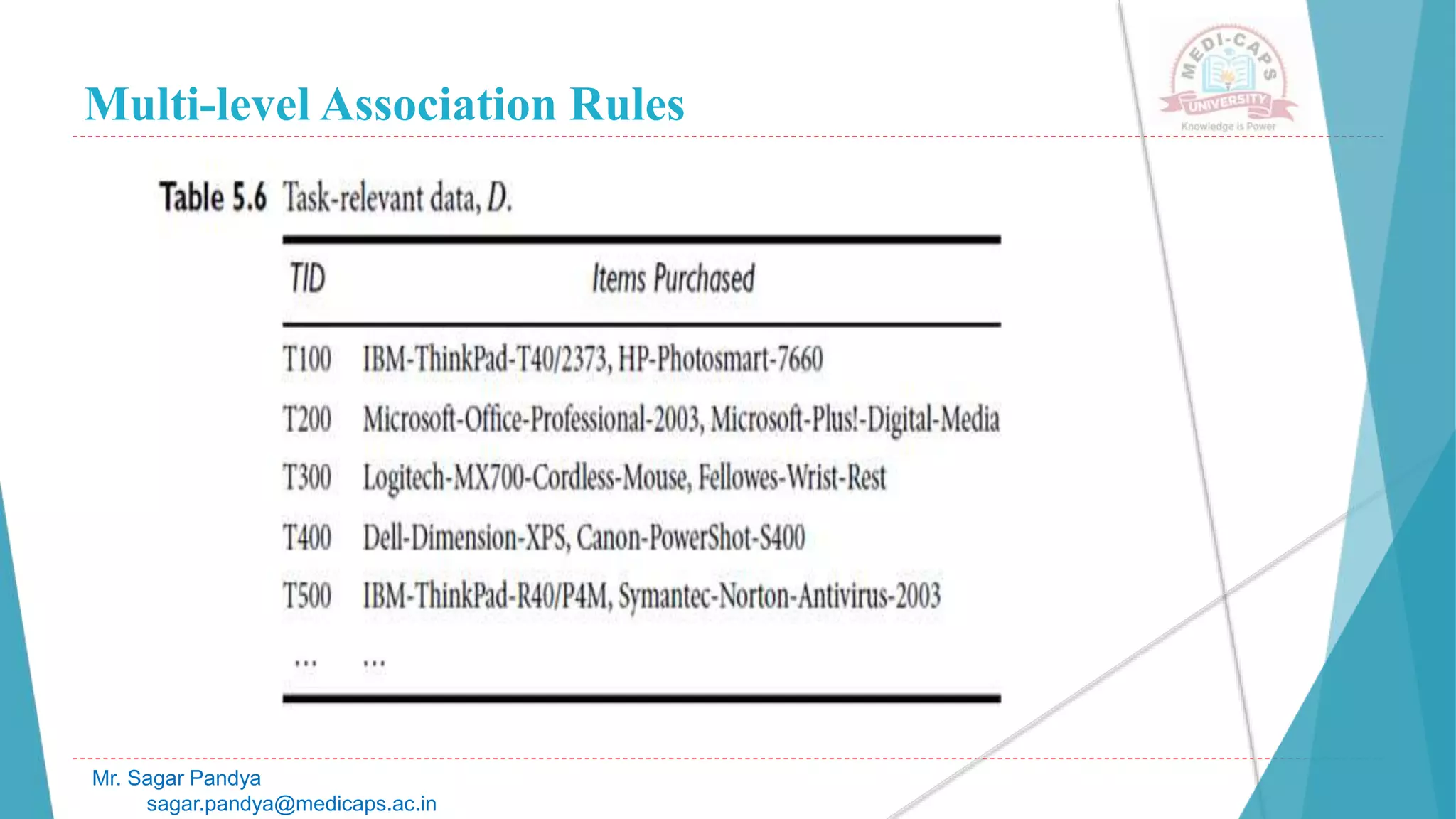 Multi-level Association Rules

MEDI-CAPS UNIVERSITY
Knowledge is Power

Table 5.6 Task-relevant data, $D$.

| TID | Items Purchased |
|---|---|
| T100 | IBM-ThinkPad-T40/2373, HP-Photosmart-7660 |
| T200 | Microsoft-Office-Professional-2003, Microsoft-Plus!-Digital-Media |
| T300 | Logitech-MX700-Cordless-Mouse, Fellowes-Wrist-Rest |
| T400 | Dell-Dimension-XPS, Canon-PowerShot-S400 |
| T500 | IBM-ThinkPad-R40/P4M, Symantec-Norton-Antivirus-2003 |
| ... | ... |

Mr. Sagar Pandya
sagar.pandya@medicaps.ac.in